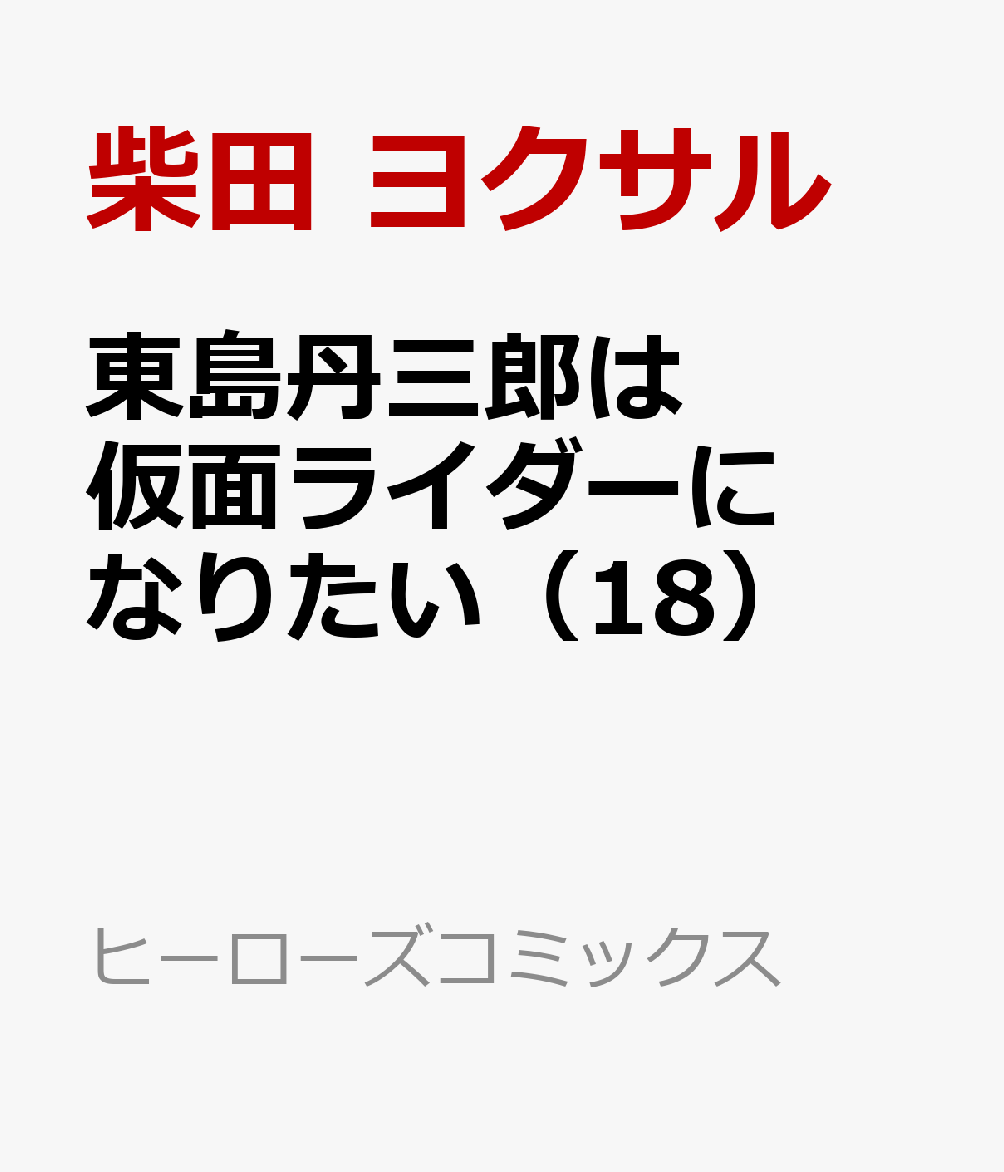 柴田 ヨクサル

東島丹三郎は仮面ライダーになりたい（18）

ヒーローズコミックス